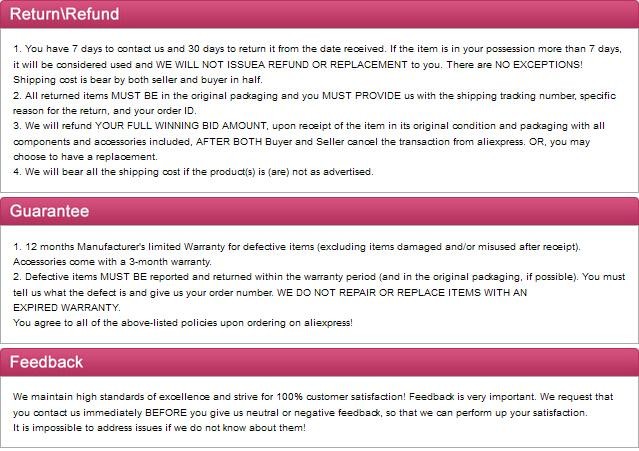 Return\Refund

1. You have 7 days to contact us and 30 days to return it from the date received. If the item is in your possession more than 7 days, it will be considered used and WE WILL NOT ISSUEA REFUND OR REPLACEMENT to you. There are NO EXCEPTIONS! Shipping cost is bear by both seller and buyer in half.
2. All returned items MUST BE in the original packaging and you MUST PROVIDE us with the shipping tracking number, specific reason for the return, and your order ID.
3. We will refund YOUR FULL WINNING BID AMOUNT, upon receipt of the item in its original condition and packaging with all components and accessories included, AFTER BOTH Buyer and Seller cancel the transaction from aliexpress. OR, you may choose to have a replacement.
4. We will bear all the shipping cost if the product(s) is (are) not as advertised.

Guarantee

1. 12 months Manufacturer's limited Warranty for defective items (excluding items damaged and/or misused after receipt). Accessories come with a 3-month warranty.
2. Defective items MUST BE reported and returned within the warranty period (and in the original packaging, if possible). You must tell us what the defect is and give us your order number. WE DO NOT REPAIR OR REPLACE ITEMS WITH AN EXPIRED WARRANTY.
You agree to all of the above-listed policies upon ordering on aliexpress!

Feedback

We maintain high standards of excellence and strive for 100% customer satisfaction! Feedback is very important. We request that you contact us immediately BEFORE you give us neutral or negative feedback, so that we can perform up your satisfaction.
It is impossible to address issues if we do not know about them!